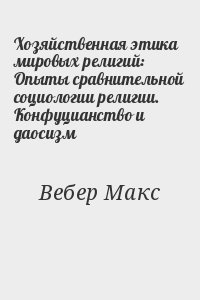 Хозяйственная этика мировых религий: Опыты сравнительной социологии религии. Конфуцианство и даосизм

Вебер Макс